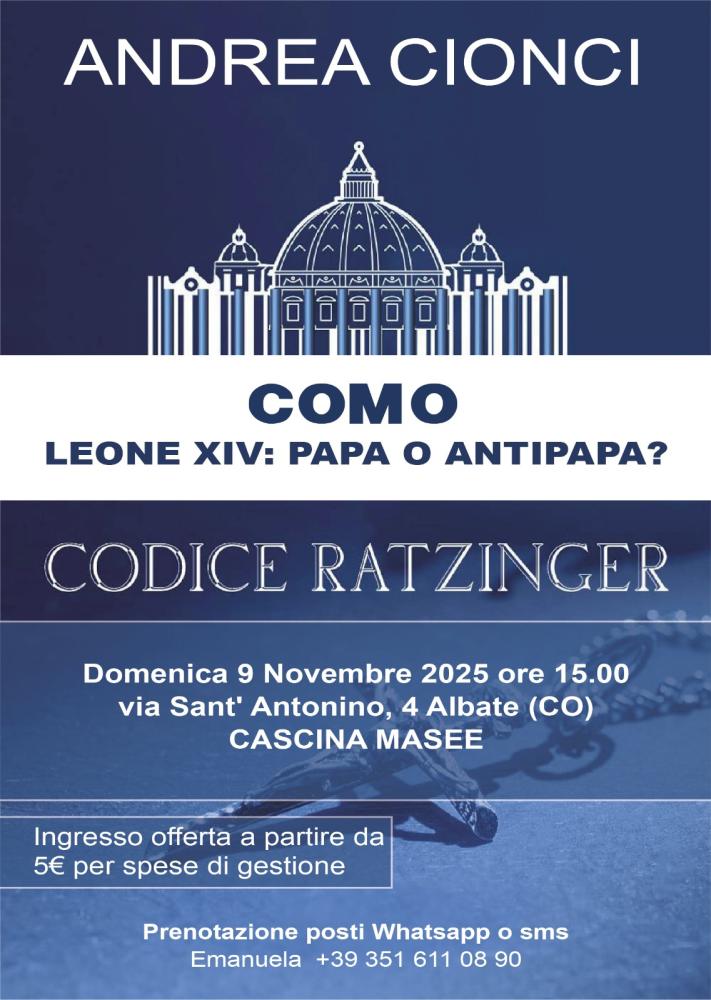 ANDREA CIONCI

COMO
LEONE XIV: PAPA O ANTIPAPA?

CODICE RATZINGER

Domenica 9 Novembre 2025 ore 15.00
via Sant' Antonino, 4 Albate (CO)
CASCINA MASEE

Ingresso offerta a partire da 5€ per spese di gestione

Prenotazione posti Whatsapp o sms
Emanuela +39 351 611 08 90